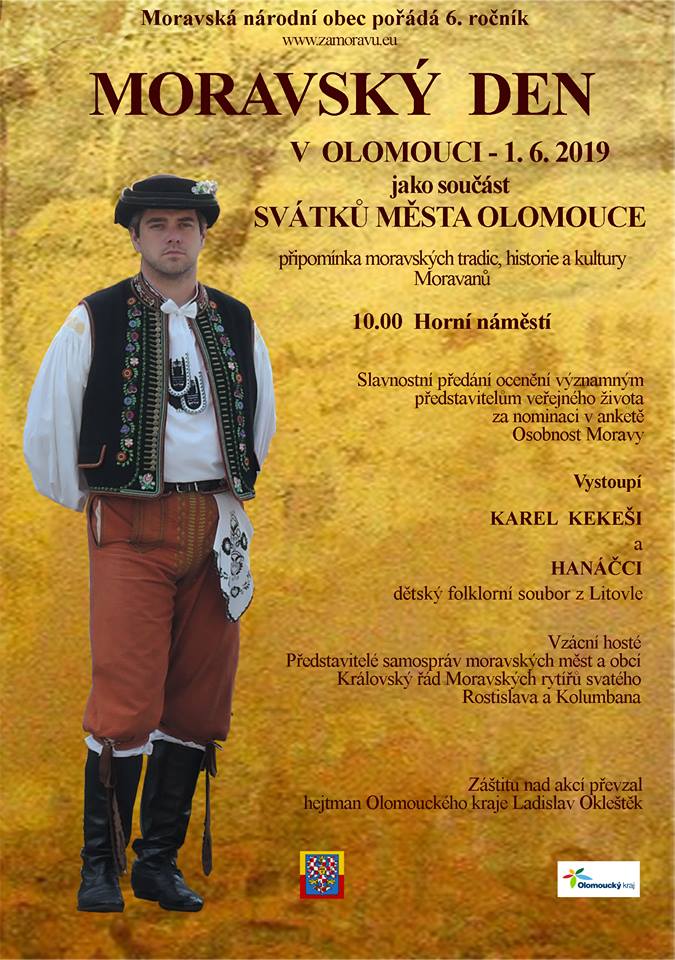 Moravská národní obec pořádá 6. ročník
www.zamoravu.eu

MORAVSKÝ DEN

V OLOMOUCI - 1. 6. 2019
jako součást
SVÁTKŮ MĚSTA OLOMOUCE

připomínka moravských tradic, historie a kultury Moravanů

10.00 Horní náměstí

Slavnostní předání ocenění významným představitelům veřejného života za nominaci v anketě Osobnost Moravy

Vystoupí

KAREL KEKEŠI
a
HANÁČCI
dětský folklorní soubor z Litovle

Vzácní hosté
Představitelé samospráv moravských měst a obcí
Královský řád Moravských rytířů svatého Rostislava a Kolumbana

Záštitu nad akcí převzal hejtman Olomouckého kraje Ladislav Okleštěk

Olomoucký kraj